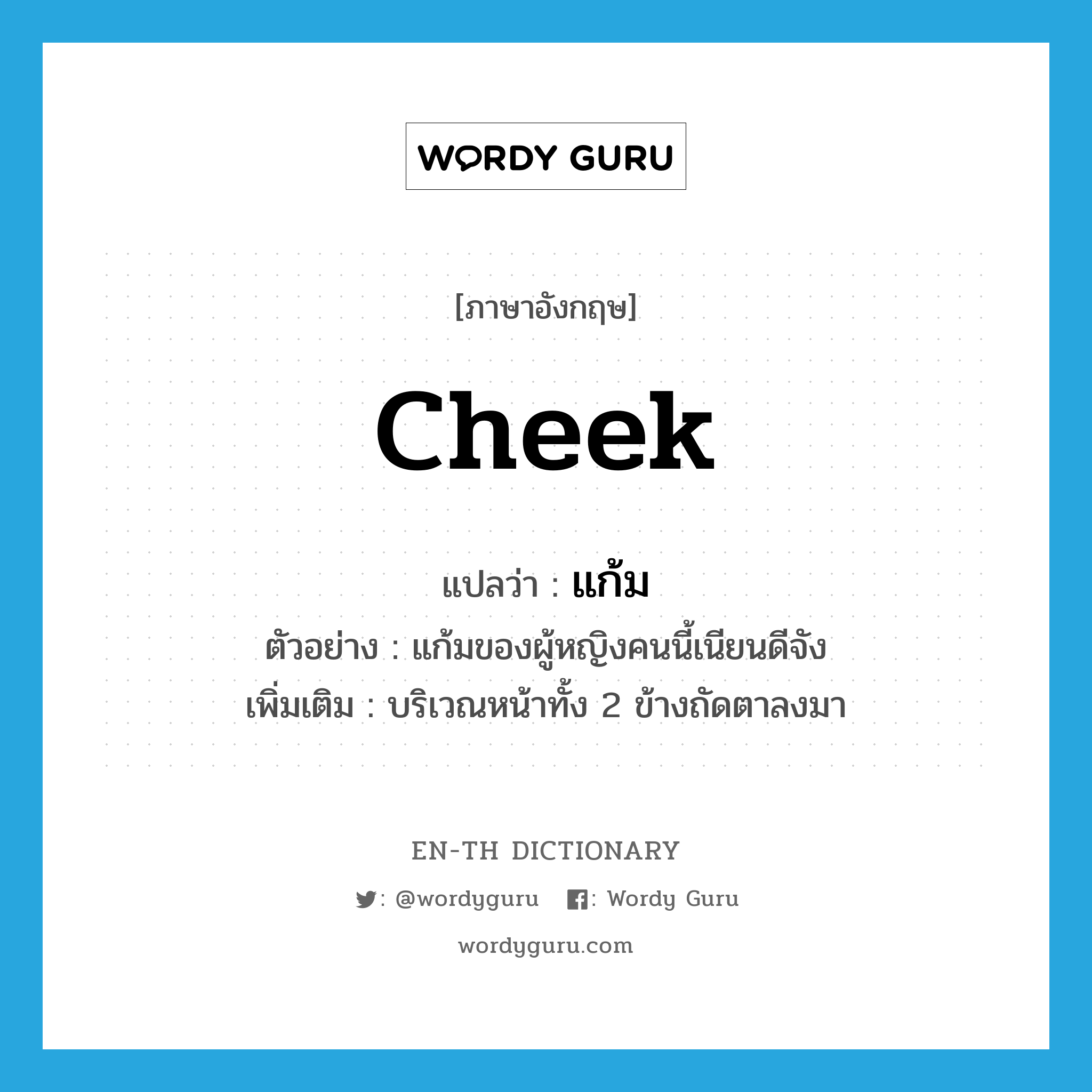 WORDY GURU

[ภาษาอังกฤษ]

cheek

แปลว่า : แก้ม

ตัวอย่าง : แก้มของผู้หญิงคนนี้เนียนดีจัง

เพิ่มเติม : บริเวณหน้าทั้ง 2 ข้างถัดตาลงมา

EN-TH DICTIONARY

: @wordyguru : Wordy Guru

wordyguru.com